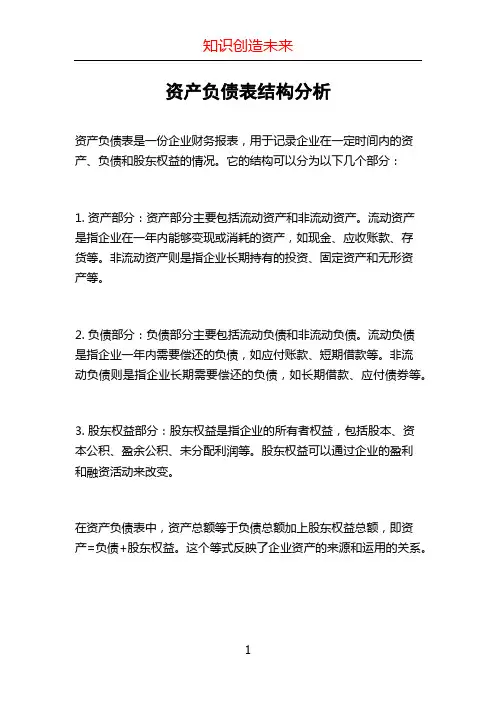 知识创造未来

资产负债表结构分析

资产负债表是一份企业财务报表，用于记录企业在一定时间内的资产、负债和股东权益的情况。它的结构可以分为以下几个部分：

1. 资产部分：资产部分主要包括流动资产和非流动资产。流动资产是指企业在一年内能够变现或消耗的资产，如现金、应收账款、存货等。非流动资产则是指企业长期持有的投资、固定资产和无形资产等。

2. 负债部分：负债部分主要包括流动负债和非流动负债。流动负债是指企业一年内需要偿还的负债，如应付账款、短期借款等。非流动负债则是指企业长期需要偿还的负债，如长期借款、应付债券等。

3. 股东权益部分：股东权益是指企业的所有者权益，包括股本、资本公积、盈余公积、未分配利润等。股东权益可以通过企业的盈利和融资活动来改变。

在资产负债表中，资产总额等于负债总额加上股东权益总额，即资产=负债+股东权益。这个等式反映了企业资产的来源和运用的关系。

1